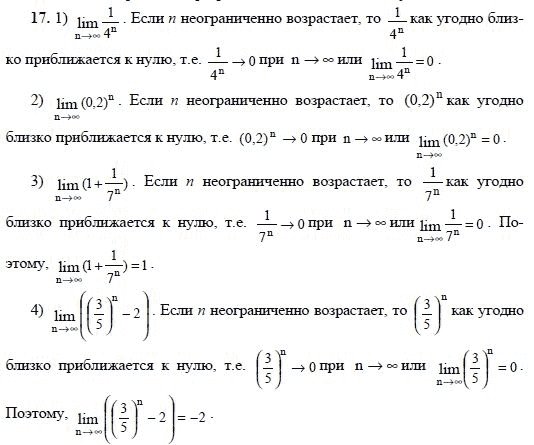 17. 1) $\lim_{n\to\infty}\frac{1}{4^n}$. Если $n$ неограниченно возрастает, то $\frac{1}{4^n}$ как угодно близко приближается к нулю, т.е. $\frac{1}{4^n}\to 0$ при $n\to\infty$ или $\lim_{n\to\infty}\frac{1}{4^n}=0$.

2) $\lim_{n\to\infty}(0,2)^n$. Если $n$ неограниченно возрастает, то $(0,2)^n$ как угодно близко приближается к нулю, т.е. $(0,2)^n\to 0$ при $n\to\infty$ или $\lim_{n\to\infty}(0,2)^n=0$.

3) $\lim_{n\to\infty}(1+\frac{1}{7^n})$. Если $n$ неограниченно возрастает, то $\frac{1}{7^n}$ как угодно близко приближается к нулю, т.е. $\frac{1}{7^n}\to 0$ при $n\to\infty$ или $\lim_{n\to\infty}\frac{1}{7^n}=0$. Поэтому, $\lim_{n\to\infty}(1+\frac{1}{7^n})=1$.

4) $\lim_{n\to\infty}\left(\left(\frac{3}{5}\right)^n-2\right)$. Если $n$ неограниченно возрастает, то $\left(\frac{3}{5}\right)^n$ как угодно близко приближается к нулю, т.е. $\left(\frac{3}{5}\right)^n\to 0$ при $n\to\infty$ или $\lim_{n\to\infty}\left(\frac{3}{5}\right)^n=0$.

Поэтому, $\lim_{n\to\infty}\left(\left(\frac{3}{5}\right)^n-2\right)=-2$.